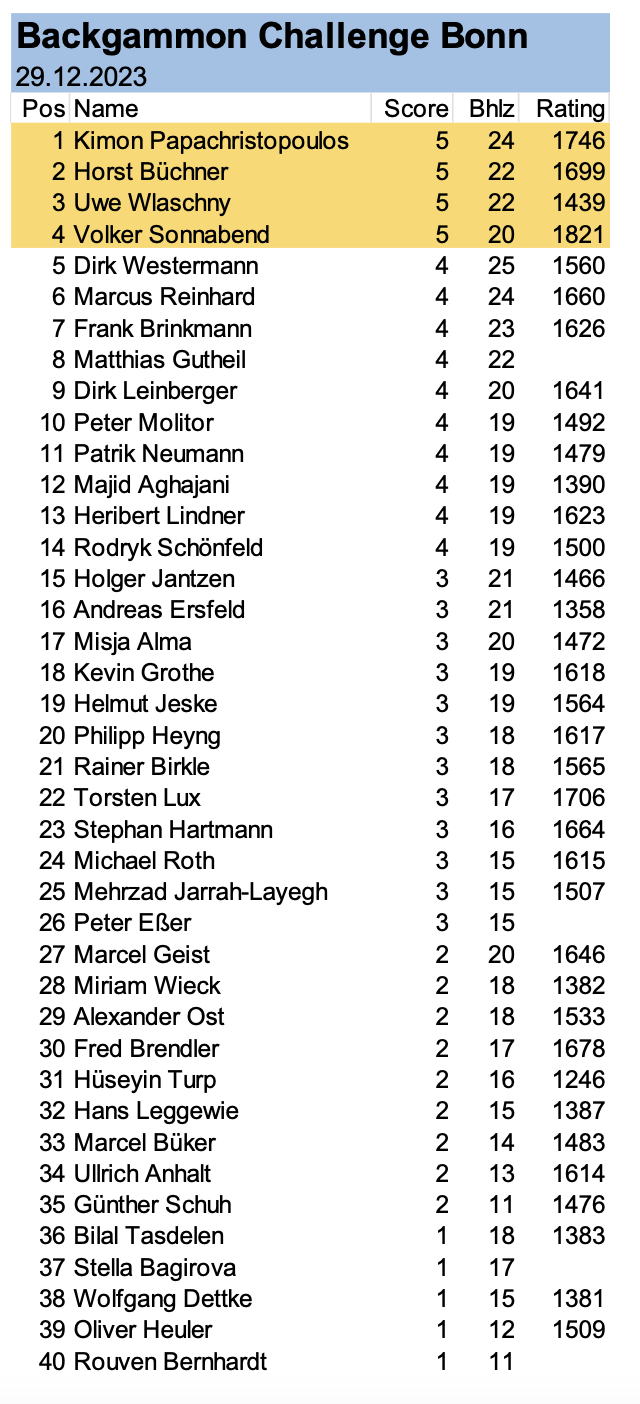 Backgammon Challenge Bonn
29.12.2023

| Pos | Name | Score | Bhlz | Rating |
|---|---|---|---|---|
| 1 | Kimon Papachristopoulos | 5 | 24 | 1746 |
| 2 | Horst Büchner | 5 | 22 | 1699 |
| 3 | Uwe Wlaschny | 5 | 22 | 1439 |
| 4 | Volker Sonnabend | 5 | 20 | 1821 |
| 5 | Dirk Westermann | 4 | 25 | 1560 |
| 6 | Marcus Reinhard | 4 | 24 | 1660 |
| 7 | Frank Brinkmann | 4 | 23 | 1626 |
| 8 | Matthias Gutheil | 4 | 22 | |
| 9 | Dirk Leinberger | 4 | 20 | 1641 |
| 10 | Peter Molitor | 4 | 19 | 1492 |
| 11 | Patrik Neumann | 4 | 19 | 1479 |
| 12 | Majid Aghajani | 4 | 19 | 1390 |
| 13 | Heribert Lindner | 4 | 19 | 1623 |
| 14 | Rodryk Schönfeld | 4 | 19 | 1500 |
| 15 | Holger Jantzen | 3 | 21 | 1466 |
| 16 | Andreas Ersfeld | 3 | 21 | 1358 |
| 17 | Misja Alma | 3 | 20 | 1472 |
| 18 | Kevin Grothe | 3 | 19 | 1618 |
| 19 | Helmut Jeske | 3 | 19 | 1564 |
| 20 | Philipp Heyng | 3 | 18 | 1617 |
| 21 | Rainer Birkle | 3 | 18 | 1565 |
| 22 | Torsten Lux | 3 | 17 | 1706 |
| 23 | Stephan Hartmann | 3 | 16 | 1664 |
| 24 | Michael Roth | 3 | 15 | 1615 |
| 25 | Mehrzad Jarrah-Layegh | 3 | 15 | 1507 |
| 26 | Peter Eßer | 3 | 15 | |
| 27 | Marcel Geist | 2 | 20 | 1646 |
| 28 | Miriam Wieck | 2 | 18 | 1382 |
| 29 | Alexander Ost | 2 | 18 | 1533 |
| 30 | Fred Brendler | 2 | 17 | 1678 |
| 31 | Hüseyin Turp | 2 | 16 | 1246 |
| 32 | Hans Leggewie | 2 | 15 | 1387 |
| 33 | Marcel Büker | 2 | 14 | 1483 |
| 34 | Ullrich Anhalt | 2 | 13 | 1614 |
| 35 | Günther Schuh | 2 | 11 | 1476 |
| 36 | Bilal Tasdelen | 1 | 18 | 1383 |
| 37 | Stella Bagirova | 1 | 17 | |
| 38 | Wolfgang Dettke | 1 | 15 | 1381 |
| 39 | Oliver Heuler | 1 | 12 | 1509 |
| 40 | Rouven Bernhardt | 1 | 11 | |